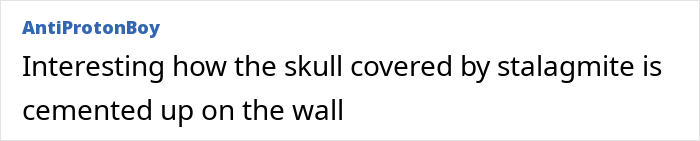 AntiProtonBoy

Interesting how the skull covered by stalagmite is cemented up on the wall